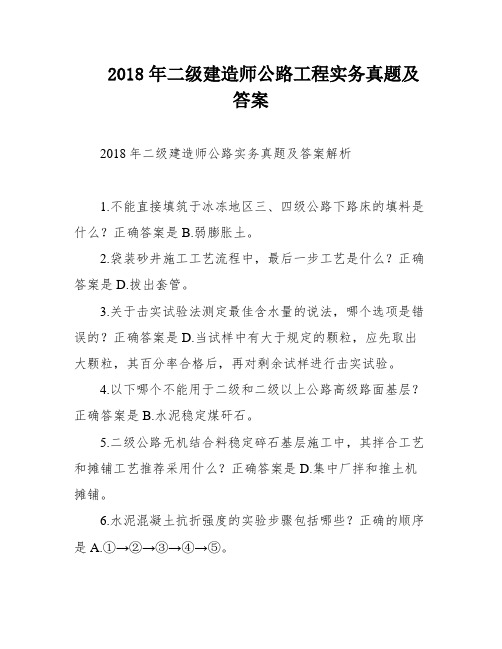 2018 年二级建造师公路工程实务真题及答案

2018 年二级建造师公路实务真题及答案解析

1.不能直接填筑于冰冻地区三、四级公路下路床的填料是什么？正确答案是 B.弱膨胀土。

2.袋装砂井施工工艺流程中，最后一步工艺是什么？正确答案是 D.拔出套管。

3.关于击实试验法测定最佳含水量的说法，哪个选项是错误的？正确答案是 D.当试样中有大于规定的颗粒，应先取出大颗粒，其百分率合格后，再对剩余试样进行击实试验。

4.以下哪个不能用于二级和二级以上公路高级路面基层？正确答案是 B.水泥稳定煤矸石。

5.二级公路无机结合料稳定碎石基层施工中，其拌合工艺和摊铺工艺推荐采用什么？正确答案是 D.集中厂拌和推土机摊铺。

6.水泥混凝土抗折强度的实验步骤包括哪些？正确的顺序是 A.①→②→③→④→⑤。